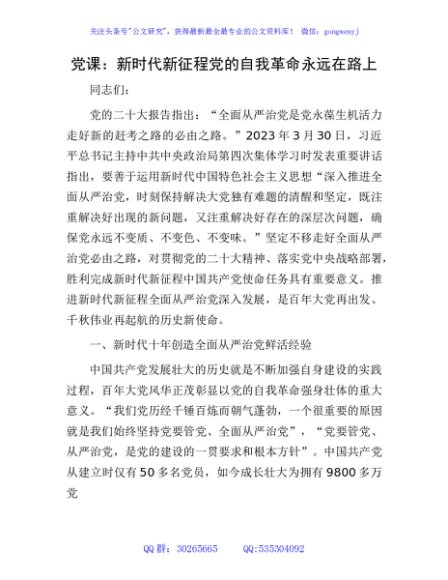 关注头条号"公文研究"，获得最新最全最专业的公文资料库！ 微信：gongwenyj

党课：新时代新征程党的自我革命永远在路上

同志们：

党的二十大报告指出："全面从严治党是党永葆生机活力走好新的赶考之路的必由之路。"2023年3月30日，习近平总书记主持中共中央政治局第四次集体学习时发表重要讲话指出，要善于运用新时代中国特色社会主义思想"深入推进全面从严治党，时刻保持解决大党独有难题的清醒和坚定，既注重解决好出现的新问题，又注重解决好存在的深层次问题，确保党永远不变质、不变色、不变味。"坚定不移走好全面从严治党必由之路，对贯彻党的二十大精神、落实党中央战略部署，胜利完成新时代新征程中国共产党使命任务具有重要意义。推进新时代新征程全面从严治党深入发展，是百年大党再出发、千秋伟业再起航的历史新使命。

一、新时代十年创造全面从严治党鲜活经验

中国共产党发展壮大的历史就是不断加强自身建设的实践过程，百年大党风华正茂彰显以党的自我革命强身壮体的重大意义。"我们党历经千锤百炼而朝气蓬勃，一个很重要的原因就是我们始终坚持党要管党、全面从严治党"，"党要管党、从严治党，是党的建设的一贯要求和根本方针"。中国共产党从建立时仅有50多名党员，如今成长壮大为拥有9800多万党

QQ群：30265665 QQ:535304092